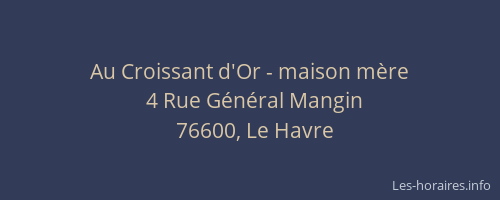 Au Croissant d'Or - maison mère
4 Rue Général Mangin
76600, Le Havre

Les-horaires.info